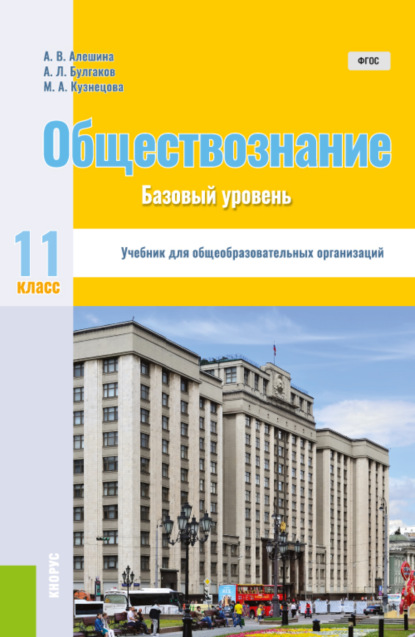 А. В. Алешина
А. Л. Булгаков
М. А. Кузнецова

ФГОС

Обществознание

Базовый уровень

11 класс

Учебник для общеобразовательных организаций

КНОРУС